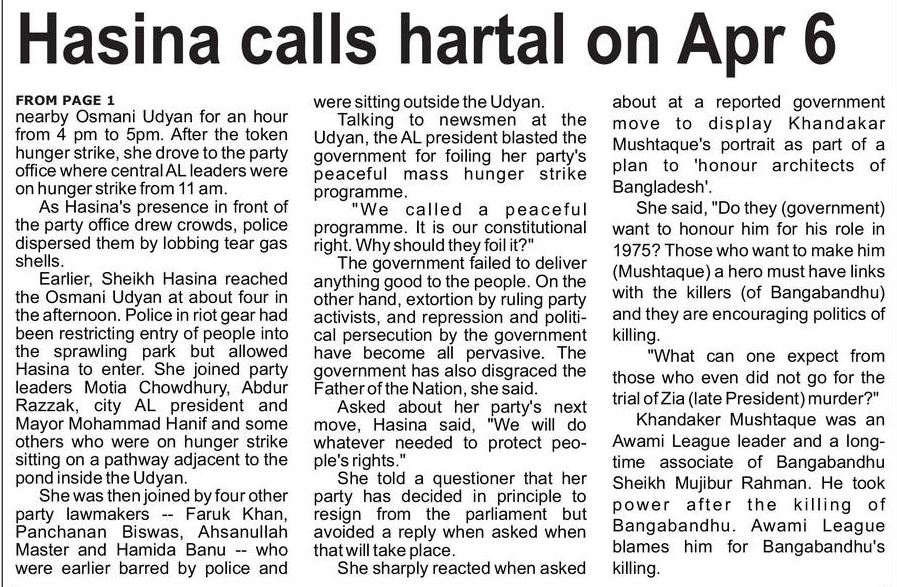 Hasina calls hartal on Apr 6

FROM PAGE 1
nearby Osmani Udyan for an hour from 4 pm to 5pm. After the token hunger strike, she drove to the party office where central AL leaders were on hunger strike from 11 am.

As Hasina's presence in front of the party office drew crowds, police dispersed them by lobbing tear gas shells.

Earlier, Sheikh Hasina reached the Osmani Udyan at about four in the afternoon. Police in riot gear had been restricting entry of people into the sprawling park but allowed Hasina to enter. She joined party leaders Motia Chowdhury, Abdur Razzak, city AL president and Mayor Mohammad Hanif and some others who were on hunger strike sitting on a pathway adjacent to the pond inside the Udyan.

She was then joined by four other party lawmakers -- Faruk Khan, Panchanan Biswas, Ahsanullah Master and Hamida Banu -- who were earlier barred by police and were sitting outside the Udyan.

Talking to newsmen at the Udyan, the AL president blasted the government for foiling her party's peaceful mass hunger strike programme.

"We called a peaceful programme. It is our constitutional right. Why should they foil it?"

The government failed to deliver anything good to the people. On the other hand, extortion by ruling party activists, and repression and political persecution by the government have become all pervasive. The government has also disgraced the Father of the Nation, she said.

Asked about her party's next move, Hasina said, "We will do whatever needed to protect people's rights."

She told a questioner that her party has decided in principle to resign from the parliament but avoided a reply when asked when that will take place.

She sharply reacted when asked about at a reported government move to display Khandakar Mushtaque's portrait as part of a plan to 'honour architects of Bangladesh'.

She said, "Do they (government) want to honour him for his role in 1975? Those who want to make him (Mushtaque) a hero must have links with the killers (of Bangabandhu) and they are encouraging politics of killing.

"What can one expect from those who even did not go for the trial of Zia (late President) murder?"

Khandaker Mushtaque was an Awami League leader and a longtime associate of Bangabandhu Sheikh Mujibur Rahman. He took power after the killing of Bangabandhu. Awami League blames him for Bangabandhu's killing.